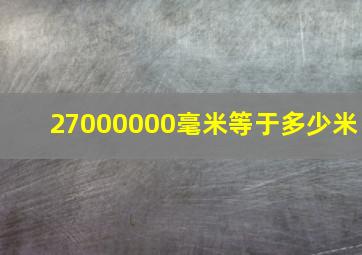 27000000毫米等于多少米